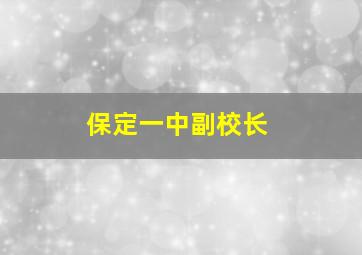 保定一中副校长